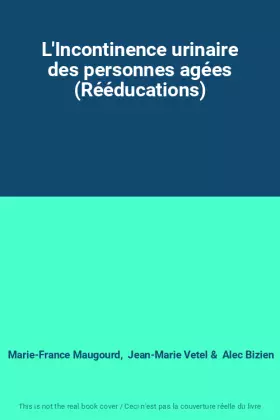 L'Incontinence urinaire des personnes agées (Rééducations)

Marie-France Maugourd, Jean-Marie Vetel & Alec Bizien

This is not the real book cover / Ceci n'est pas la couverture réelle du livre